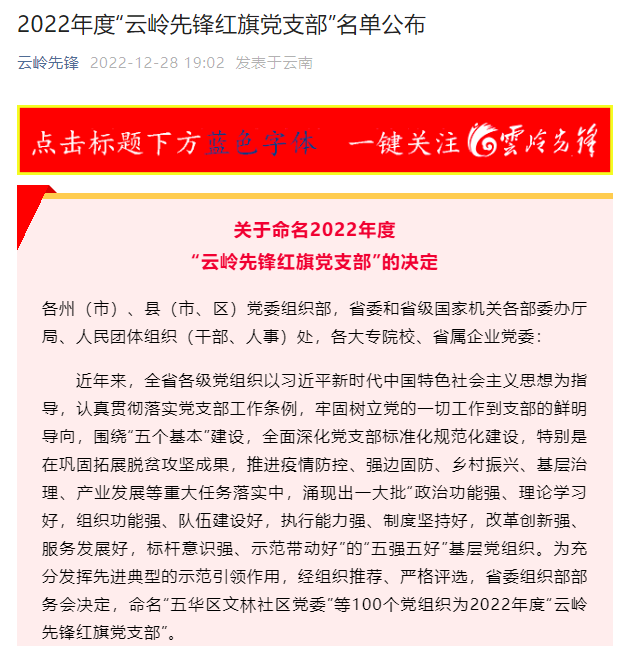 2022年度“云岭先锋红旗党支部”名单公布

云岭先锋 2022-12-28 19:02 发表于云南

点击标题下方蓝色字体 一键关注 雲岭先锋

关于命名2022年度
“云岭先锋红旗党支部”的决定

各州（市）、县（市、区）党委组织部，省委和省级国家机关各部委办厅局、人民团体组织（干部、人事）处，各大专院校、省属企业党委：

近年来，全省各级党组织以习近平新时代中国特色社会主义思想为指导，认真贯彻落实党支部工作条例，牢固树立党的一切工作到支部的鲜明导向，围绕“五个基本”建设，全面深化党支部标准化规范化建设，特别是在巩固拓展脱贫攻坚成果，推进疫情防控、强边固防、乡村振兴、基层治理、产业发展等重大任务落实中，涌现出一大批“政治功能强、理论学习好，组织功能强、队伍建设好，执行能力强、制度坚持好，改革创新强、服务发展好，标杆意识强、示范带动好”的“五强五好”基层党组织。为充分发挥先进典型的示范引领作用，经组织推荐、严格评选，省委组织部部务会决定，命名“五华区文林社区党委”等100个党组织为2022年度“云岭先锋红旗党支部”。